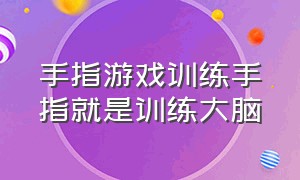 手指游戏训练手指就是训练大脑